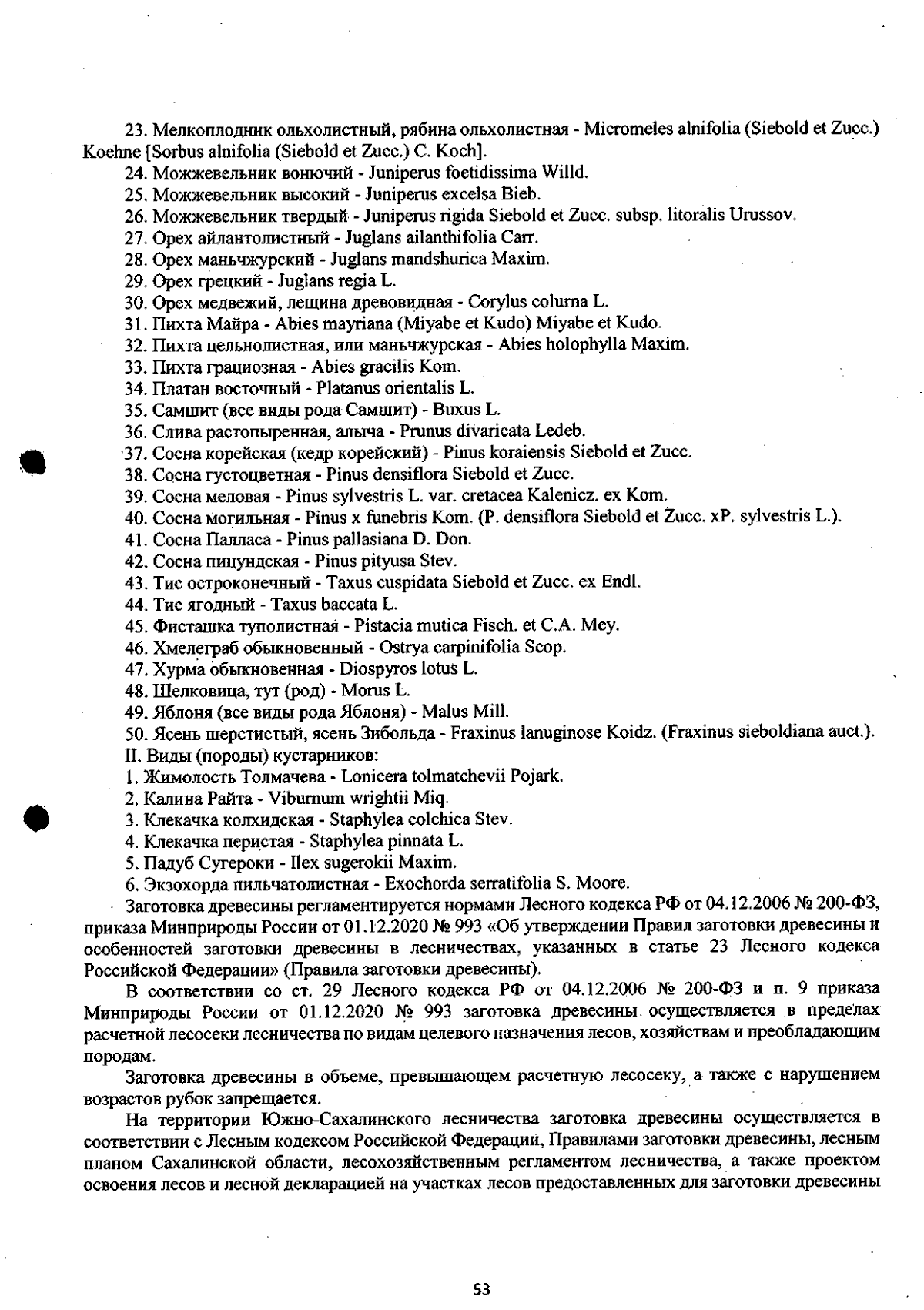 23. Мелкоплодник ольхолистный, рябина ольхолистная - Micromeles alnifolia (Siebold et Zucc.) Koehne [Sorbus alnifolia (Siebold et Zucc.) C. Koch].

24. Можжевельник вонючий - Juniperus foetidissima Willd.

25. Можжевельник высокий - Juniperus excelsa Bieb.

26. Можжевельник твердый - Juniperus rigida Siebold et Zucc. subsp. litoralis Urussov.

27. Орех айлантолистный - Juglans ailanthifolia Carr.

28. Орех маньчжурский - Juglans mandshurica Maxim.

29. Орех грецкий - Juglans regia L.

30. Орех медвежий, лещина древовидная - Corylus colurna L.

31. Пихта Майра - Abies mayriana (Miyabe et Kudo) Miyabe et Kudo.

32. Пихта цельнолистная, или маньчжурская - Abies holophylla Maxim.

33. Пихта грациозная - Abies gracilis Kom.

34. Платан восточный - Platanus orientalis L.

35. Самшит (все виды рода Самшит) - Buxus L.

36. Слива растопыренная, алыча - Prunus divaricata Ledeb.

37. Сосна корейская (кедр корейский) - Pinus koraiensis Siebold et Zucc.

38. Сосна густоцветная - Pinus densiflora Siebold et Zucc.

39. Сосна меловая - Pinus sylvestris L. var. cretacea Kalenicz. ex Kom.

40. Сосна могильная - Pinus x funebris Kom. (P. densiflora Siebold et Zucc. xP. sylvestris L.).

41. Сосна Палласа - Pinus pallasiana D. Don.

42. Сосна пицундская - Pinus pityusa Stev.

43. Тис остроконечный - Taxus cuspidata Siebold et Zucc. ex Endl.

44. Тис ягодный - Taxus baccata L.

45. Фисташка туполистная - Pistacia mutica Fisch. et C.A. Mey.

46. Хмелеграб обыкновенный - Ostrya carpinifolia Scop.

47. Хурма обыкновенная - Diospyros lotus L.

48. Шелковица, тут (род) - Morus L.

49. Яблоня (все виды рода Яблоня) - Malus Mill.

50. Ясень шерстистый, ясень Зибольда - Fraxinus lanuginose Koidz. (Fraxinus sieboldiana auct.).

II. Виды (породы) кустарников:

1. Жимолость Толмачева - Lonicera tolmatchevii Pojark.

2. Калина Райта - Viburnum wrightii Miq.

3. Клекачка колхидская - Staphylea colchica Stev.

4. Клекачка перистая - Staphylea pinnata L.

5. Падуб Сугероки - Ilex sugerokii Maxim.

6. Экзохорда пильчатолистная - Exochorda serratifolia S. Moore.

Заготовка древесины регламентируется нормами Лесного кодекса РФ от 04.12.2006 № 200-ФЗ, приказа Минприроды России от 01.12.2020 № 993 «Об утверждении Правил заготовки древесины и особенностей заготовки древесины в лесничествах, указанных в статье 23 Лесного кодекса Российской Федерации» (Правила заготовки древесины).

В соответствии со ст. 29 Лесного кодекса РФ от 04.12.2006 № 200-ФЗ и п. 9 приказа Минприроды России от 01.12.2020 № 993 заготовка древесины осуществляется в пределах расчетной лесосеки лесничества по видам целевого назначения лесов, хозяйствам и преобладающим породам.

Заготовка древесины в объеме, превышающем расчетную лесосеку, а также с нарушением возрастов рубок запрещается.

На территории Южно-Сахалинского лесничества заготовка древесины осуществляется в соответствии с Лесным кодексом Российской Федерации, Правилами заготовки древесины, лесным планом Сахалинской области, лесохозяйственным регламентом лесничества, а также проектом освоения лесов и лесной декларацией на участках лесов предоставленных для заготовки древесины

53